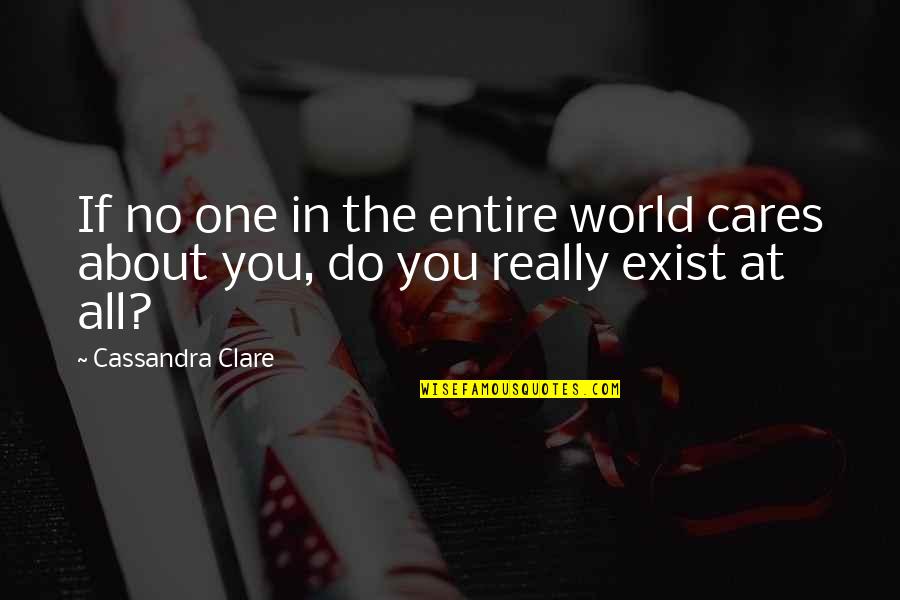 If no one in the entire world cares about you, do you really exist at all?

~ Cassandra Clare

WISEFAMOUSQUOTES.COM